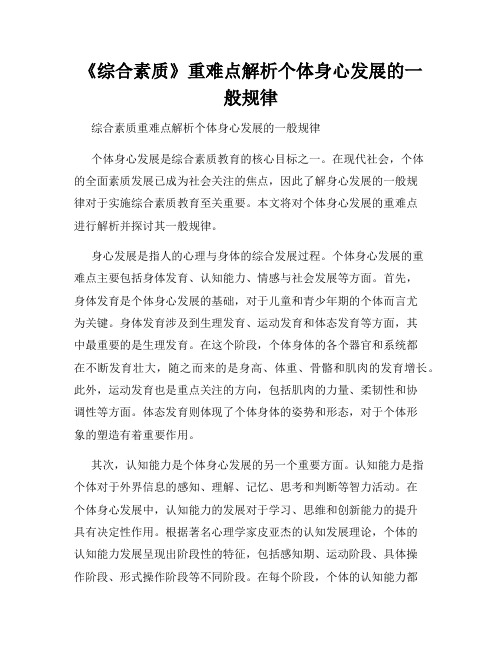 《综合素质》重难点解析个体身心发展的一般规律

综合素质重难点解析个体身心发展的一般规律

个体身心发展是综合素质教育的核心目标之一。在现代社会，个体的全面素质发展已成为社会关注的焦点，因此了解身心发展的一般规律对于实施综合素质教育至关重要。本文将对个体身心发展的重难点进行解析并探讨其一般规律。

身心发展是指人的心理与身体的综合发展过程。个体身心发展的重难点主要包括身体发育、认知能力、情感与社会发展等方面。首先，身体发育是个体身心发展的基础，对于儿童和青少年期的个体而言尤为关键。身体发育涉及到生理发育、运动发育和体态发育等方面，其中最重要的是生理发育。在这个阶段，个体身体的各个器官和系统都在不断发育壮大，随之而来的是身高、体重、骨骼和肌肉的发育增长。此外，运动发育也是重点关注的方向，包括肌肉的力量、柔韧性和协调性等方面。体态发育则体现了个体身体的姿势和形态，对于个体形象的塑造有着重要作用。

其次，认知能力是个体身心发展的另一个重要方面。认知能力是指个体对于外界信息的感知、理解、记忆、思考和判断等智力活动。在个体身心发展中，认知能力的发展对于学习、思维和创新能力的提升具有决定性作用。根据著名心理学家皮亚杰的认知发展理论，个体的认知能力发展呈现出阶段性的特征，包括感知期、运动阶段、具体操作阶段、形式操作阶段等不同阶段。在每个阶段，个体的认知能力都